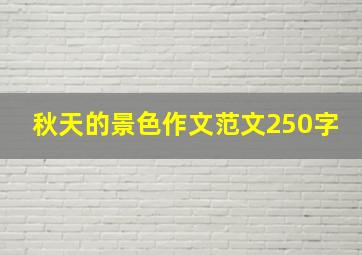 秋天的景色作文范文250字